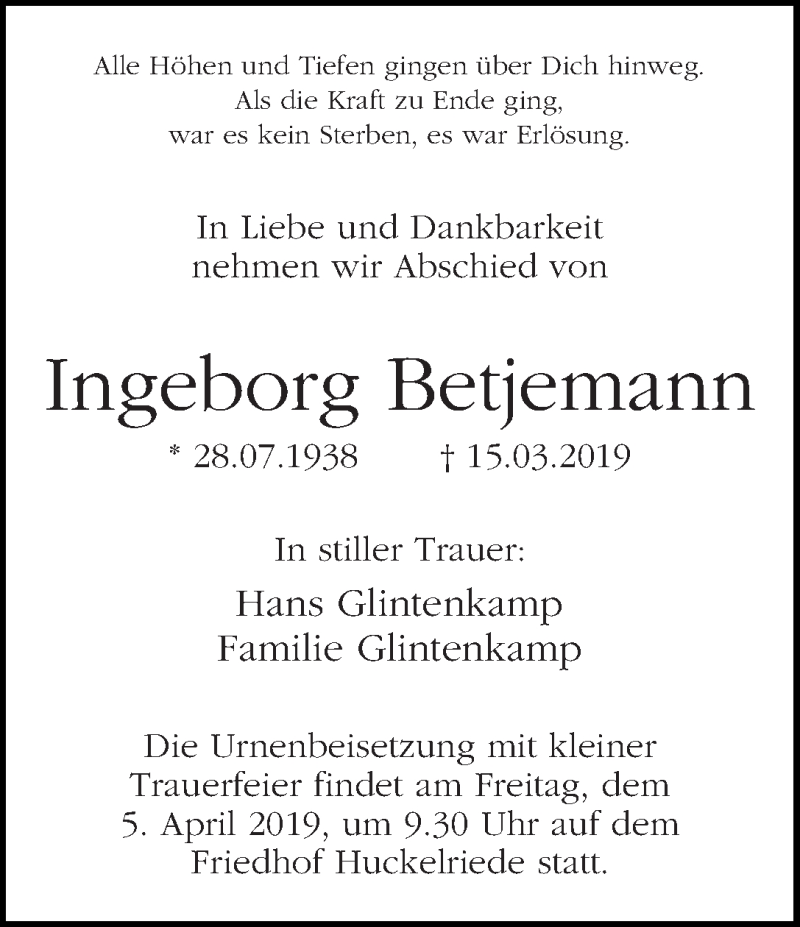 Alle Höhen und Tiefen gingen über Dich hinweg.
Als die Kraft zu Ende ging,
war es kein Sterben, es war Erlösung.

In Liebe und Dankbarkeit
nehmen wir Abschied von

Ingeborg Betjemann

* 28.07.1938 † 15.03.2019

In stiller Trauer:

Hans Glintenkamp
Familie Glintenkamp

Die Urnenbeisetzung mit kleiner Trauerfeier findet am Freitag, dem 5. April 2019, um 9.30 Uhr auf dem Friedhof Huckelriede statt.